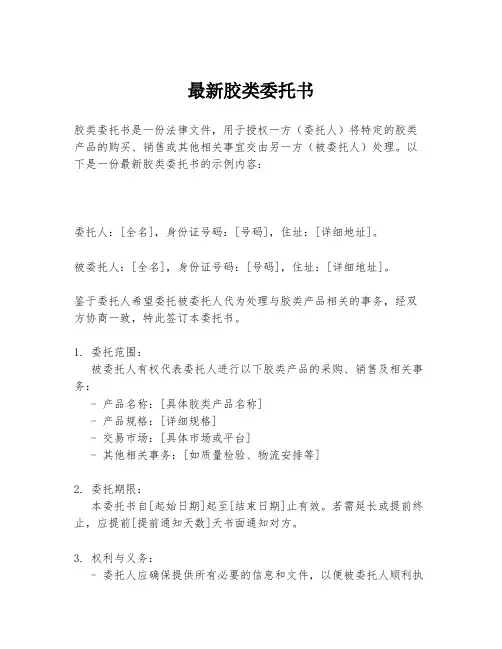 最新胶类委托书

胶类委托书是一份法律文件，用于授权一方（委托人）将特定的胶类产品的购买、销售或其他相关事宜交由另一方（被委托人）处理。以下是一份最新胶类委托书的示例内容：

委托人：[全名]，身份证号码：[号码]，住址：[详细地址]。

被委托人：[全名]，身份证号码：[号码]，住址：[详细地址]。

鉴于委托人希望委托被委托人代为处理与胶类产品相关的事务，经双方协商一致，特此签订本委托书。

1. 委托范围：
被委托人有权代表委托人进行以下胶类产品的采购、销售及相关事务：
- 产品名称：[具体胶类产品名称]
- 产品规格：[详细规格]
- 交易市场：[具体市场或平台]
- 其他相关事务：[如质量检验、物流安排等]

2. 委托期限：
本委托书自[起始日期]起至[结束日期]止有效。若需延长或提前终止，应提前[提前通知天数]天书面通知对方。

3. 权利与义务：
- 委托人应确保提供所有必要的信息和文件，以便被委托人顺利执